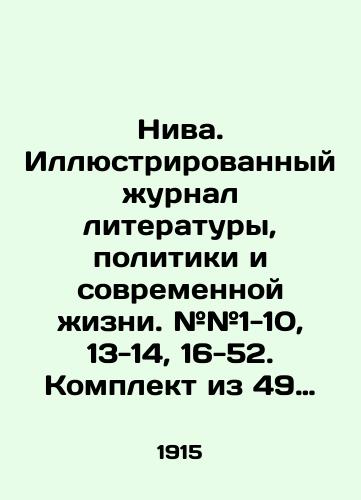 Нива. Иллюстрированный журнал литературы, политики и современной жизни. №№1-10, 13-14, 16-52. Комплект из 49…

1915